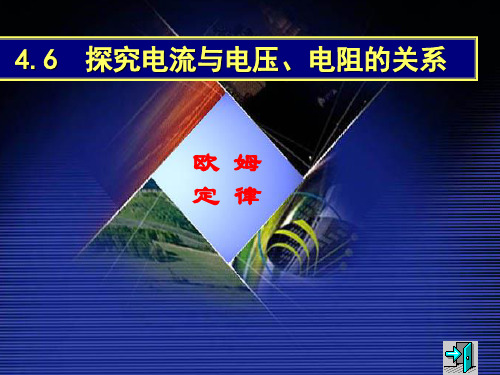 4.6 探究电流与电压、电阻的关系

欧 姆
定 律